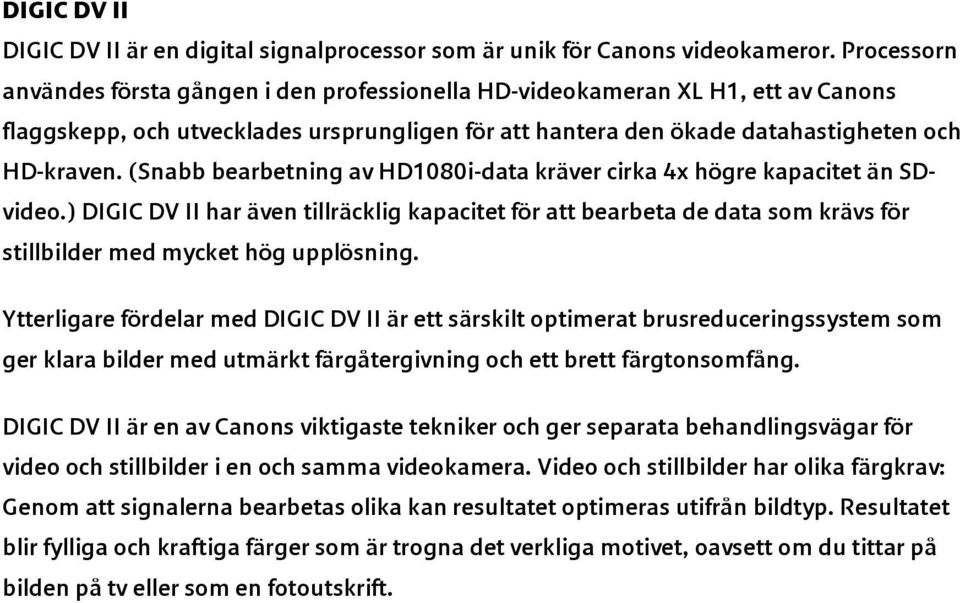 DIGIC DV II

DIGIC DV II är en digital signalprocessor som är unik för Canons videokameror. Processorn användes första gången i den professionella HD-videokameran XL H1, ett av Canons flaggskepp, och utvecklades ursprungligen för att hantera den ökade datahastigheten och HD-kraven. (Snabb bearbetning av HD1080i-data kräver cirka 4x högre kapacitet än SD-video.) DIGIC DV II har även tillräcklig kapacitet för att bearbeta de data som krävs för stillbilder med mycket hög upplösning.

Ytterligare fördelar med DIGIC DV II är ett särskilt optimerat brusreduceringssystem som ger klara bilder med utmärkt färgåtergivning och ett brett färgtonsomfång.

DIGIC DV II är en av Canons viktigaste tekniker och ger separata behandlingsvägar för video och stillbilder i en och samma videokamera. Video och stillbilder har olika färgkrav: Genom att signalerna bearbetas olika kan resultatet optimeras utifrån bildtyp. Resultatet blir fylliga och kraftiga färger som är trogna det verkliga motivet, oavsett om du tittar på bilden på tv eller som en fotoutskrift.